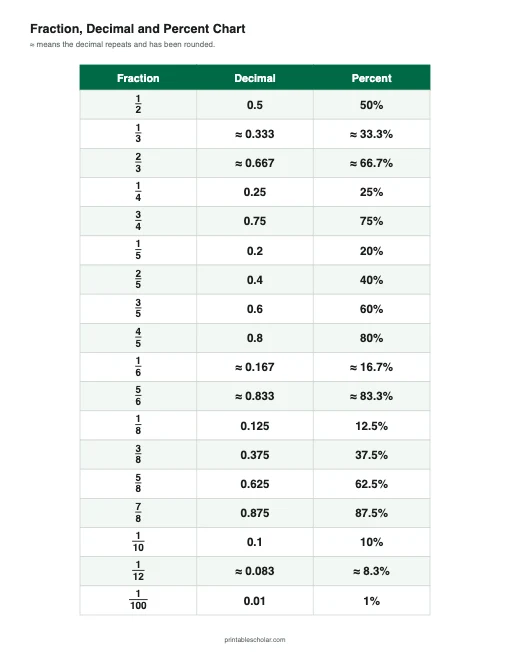 Fraction, Decimal and Percent Chart

≈ means the decimal repeats and has been rounded.

| Fraction | Decimal | Percent |
|---|---|---|
| $\frac{1}{2}$ | 0.5 | 50% |
| $\frac{1}{3}$ | ≈ 0.333 | ≈ 33.3% |
| $\frac{2}{3}$ | ≈ 0.667 | ≈ 66.7% |
| $\frac{1}{4}$ | 0.25 | 25% |
| $\frac{3}{4}$ | 0.75 | 75% |
| $\frac{1}{5}$ | 0.2 | 20% |
| $\frac{2}{5}$ | 0.4 | 40% |
| $\frac{3}{5}$ | 0.6 | 60% |
| $\frac{4}{5}$ | 0.8 | 80% |
| $\frac{1}{6}$ | ≈ 0.167 | ≈ 16.7% |
| $\frac{5}{6}$ | ≈ 0.833 | ≈ 83.3% |
| $\frac{1}{8}$ | 0.125 | 12.5% |
| $\frac{3}{8}$ | 0.375 | 37.5% |
| $\frac{5}{8}$ | 0.625 | 62.5% |
| $\frac{7}{8}$ | 0.875 | 87.5% |
| $\frac{1}{10}$ | 0.1 | 10% |
| $\frac{1}{12}$ | ≈ 0.083 | ≈ 8.3% |
| $\frac{1}{100}$ | 0.01 | 1% |

printablescholar.com